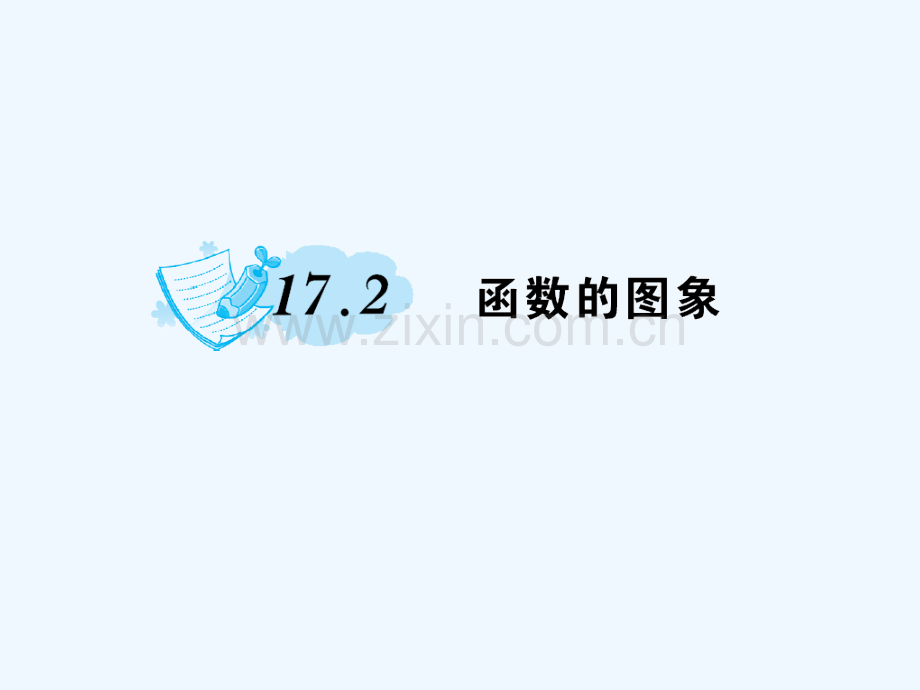 17.2 函数的图象

www.zixin.com.cn